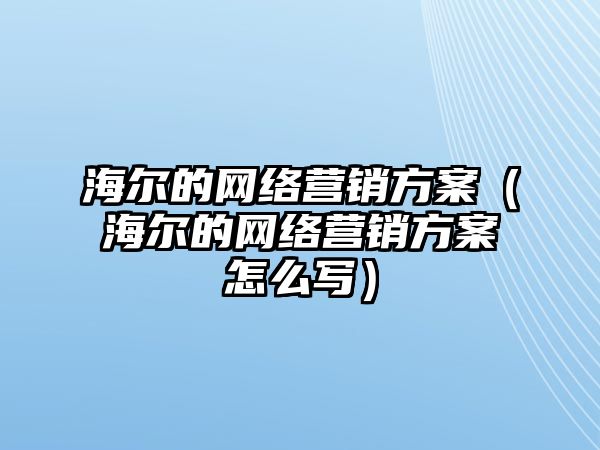 海尔的网络营销方案（海尔的网络营销方案怎么写）